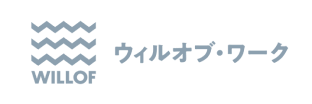 WILLOF

ウィルオブ・ワーク